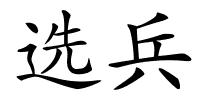 选兵